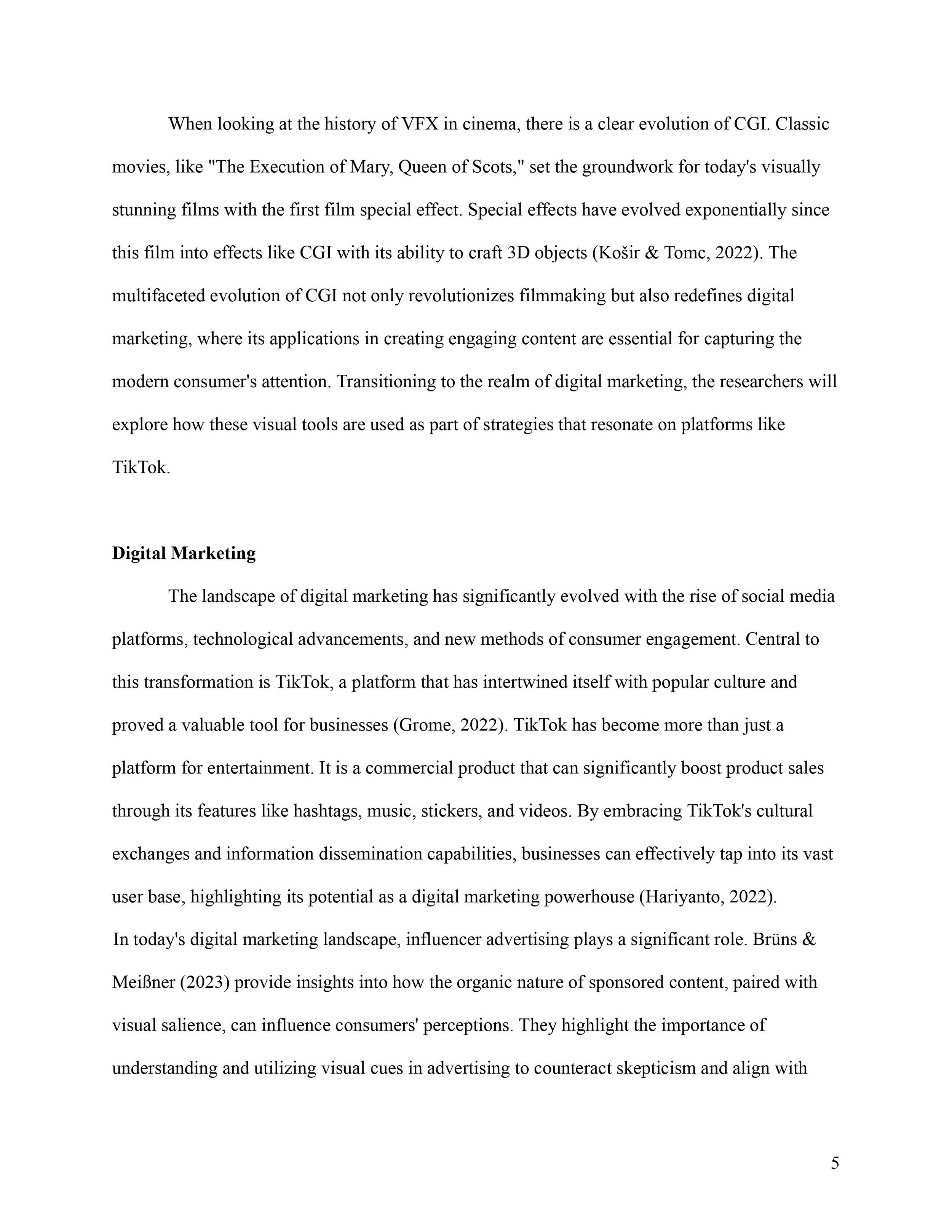 When looking at the history of VFX in cinema, there is a clear evolution of CGI. Classic movies, like "The Execution of Mary, Queen of Scots," set the groundwork for today's visually stunning films with the first film special effect. Special effects have evolved exponentially since this film into effects like CGI with its ability to craft 3D objects (Košir & Tomc, 2022). The multifaceted evolution of CGI not only revolutionizes filmmaking but also redefines digital marketing, where its applications in creating engaging content are essential for capturing the modern consumer's attention. Transitioning to the realm of digital marketing, the researchers will explore how these visual tools are used as part of strategies that resonate on platforms like TikTok.

**Digital Marketing**

The landscape of digital marketing has significantly evolved with the rise of social media platforms, technological advancements, and new methods of consumer engagement. Central to this transformation is TikTok, a platform that has intertwined itself with popular culture and proved a valuable tool for businesses (Grome, 2022). TikTok has become more than just a platform for entertainment. It is a commercial product that can significantly boost product sales through its features like hashtags, music, stickers, and videos. By embracing TikTok's cultural exchanges and information dissemination capabilities, businesses can effectively tap into its vast user base, highlighting its potential as a digital marketing powerhouse (Hariyanto, 2022).
In today's digital marketing landscape, influencer advertising plays a significant role. Brüns & Meißner (2023) provide insights into how the organic nature of sponsored content, paired with visual salience, can influence consumers' perceptions. They highlight the importance of understanding and utilizing visual cues in advertising to counteract skepticism and align with

5